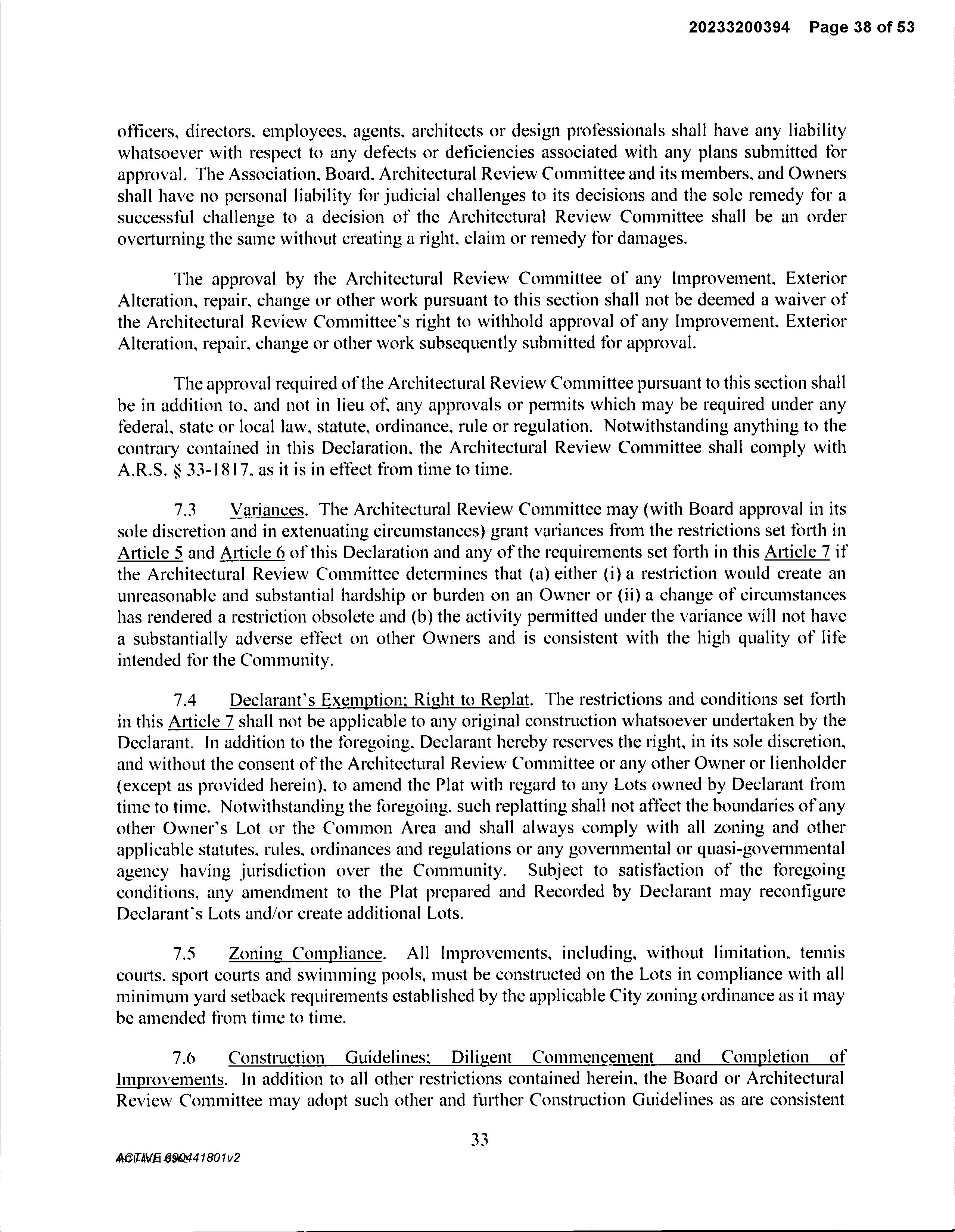 20233200394 Page 38 of 53

officers, directors, employees, agents, architects or design professionals shall have any liability whatsoever with respect to any defects or deficiencies associated with any plans submitted for approval. The Association, Board, Architectural Review Committee and its members, and Owners shall have no personal liability for judicial challenges to its decisions and the sole remedy for a successful challenge to a decision of the Architectural Review Committee shall be an order overturning the same without creating a right, claim or remedy for damages.

The approval by the Architectural Review Committee of any Improvement, Exterior Alteration, repair, change or other work pursuant to this section shall not be deemed a waiver of the Architectural Review Committee's right to withhold approval of any Improvement, Exterior Alteration, repair, change or other work subsequently submitted for approval.

The approval required of the Architectural Review Committee pursuant to this section shall be in addition to, and not in lieu of, any approvals or permits which may be required under any federal, state or local law, statute, ordinance, rule or regulation. Notwithstanding anything to the contrary contained in this Declaration, the Architectural Review Committee shall comply with A.R.S. § 33-1817, as it is in effect from time to time.

7.3 Variances. The Architectural Review Committee may (with Board approval in its sole discretion and in extenuating circumstances) grant variances from the restrictions set forth in Article 5 and Article 6 of this Declaration and any of the requirements set forth in this Article 7 if the Architectural Review Committee determines that (a) either (i) a restriction would create an unreasonable and substantial hardship or burden on an Owner or (ii) a change of circumstances has rendered a restriction obsolete and (b) the activity permitted under the variance will not have a substantially adverse effect on other Owners and is consistent with the high quality of life intended for the Community.

7.4 Declarant's Exemption; Right to Replat. The restrictions and conditions set forth in this Article 7 shall not be applicable to any original construction whatsoever undertaken by the Declarant. In addition to the foregoing, Declarant hereby reserves the right, in its sole discretion, and without the consent of the Architectural Review Committee or any other Owner or lienholder (except as provided herein), to amend the Plat with regard to any Lots owned by Declarant from time to time. Notwithstanding the foregoing, such replatting shall not affect the boundaries of any other Owner's Lot or the Common Area and shall always comply with all zoning and other applicable statutes, rules, ordinances and regulations or any governmental or quasi-governmental agency having jurisdiction over the Community. Subject to satisfaction of the foregoing conditions, any amendment to the Plat prepared and Recorded by Declarant may reconfigure Declarant's Lots and/or create additional Lots.

7.5 Zoning Compliance. All Improvements, including, without limitation, tennis courts, sport courts and swimming pools, must be constructed on the Lots in compliance with all minimum yard setback requirements established by the applicable City zoning ordinance as it may be amended from time to time.

7.6 Construction Guidelines; Diligent Commencement and Completion of Improvements. In addition to all other restrictions contained herein, the Board or Architectural Review Committee may adopt such other and further Construction Guidelines as are consistent

33

ACTIVE 690441801v2